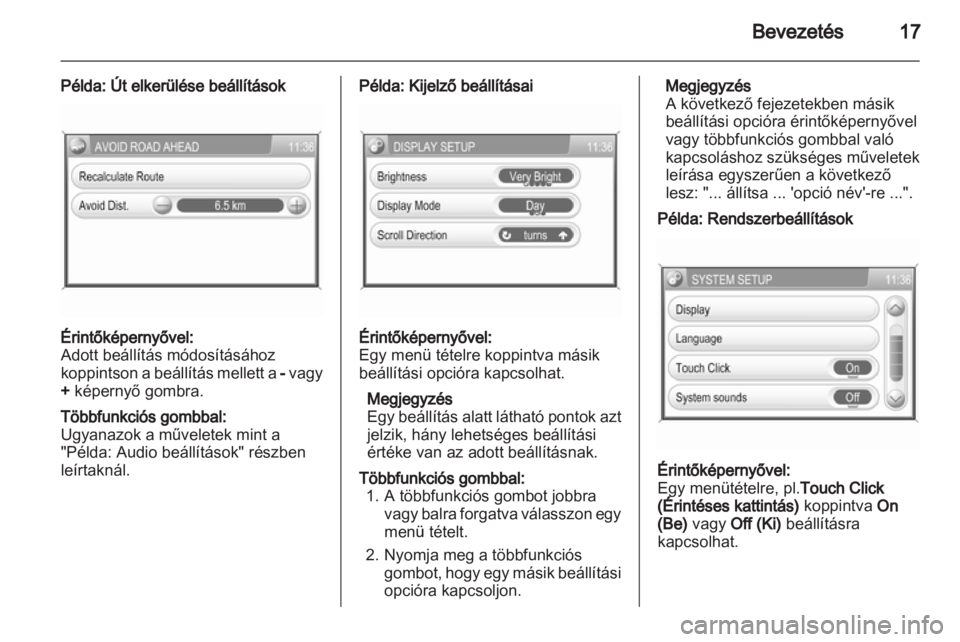 Bevezetés 17

Példa: Út elkerülése beállítások

AVOID ROAD AHEAD 11:36

Recalculate Route

Avoid Dist. 6.5 km

Érintőképernyővel:
Adott beállítás módosításához koppintson a beállítás mellett a - vagy + képernyő gombra.

Többfunkciós gombbal:
Ugyanazok a műveletek mint a "Példa: Audio beállítások" részben leírtaknál.

Példa: Kijelző beállításai

DISPLAY SETUP 11:36

Brightness Very Bright

Display Mode Day

Scroll Direction turns

Érintőképernyővel:
Egy menü tételre koppintva másik beállítási opcióra kapcsolhat.

Megjegyzés
Egy beállítás alatt látható pontok azt jelzik, hány lehetséges beállítási értéke van az adott beállításnak.

Többfunkciós gombbal:
1. A többfunkciós gombot jobbra vagy balra forgatva válasszon egy menü tételt.
2. Nyomja meg a többfunkciós gombot, hogy egy másik beállítási opcióra kapcsoljon.

Megjegyzés
A következő fejezetekben másik beállítási opcióra érintőképernyővel vagy többfunkciós gombbal való kapcsoláshoz szükséges műveletek leírása egyszerűen a következő lesz: "... állítsa ... 'opció név'-re ...".

Példa: Rendszerbeállítások

SYSTEM SETUP 11:36

Display

Language

Touch Click On

System sounds Off

Érintőképernyővel:
Egy menütételre, pl.Touch Click (Érintéses kattintás) koppintva On (Be) vagy Off (Ki) beállításra kapcsolhat.

carmanualsonline.info